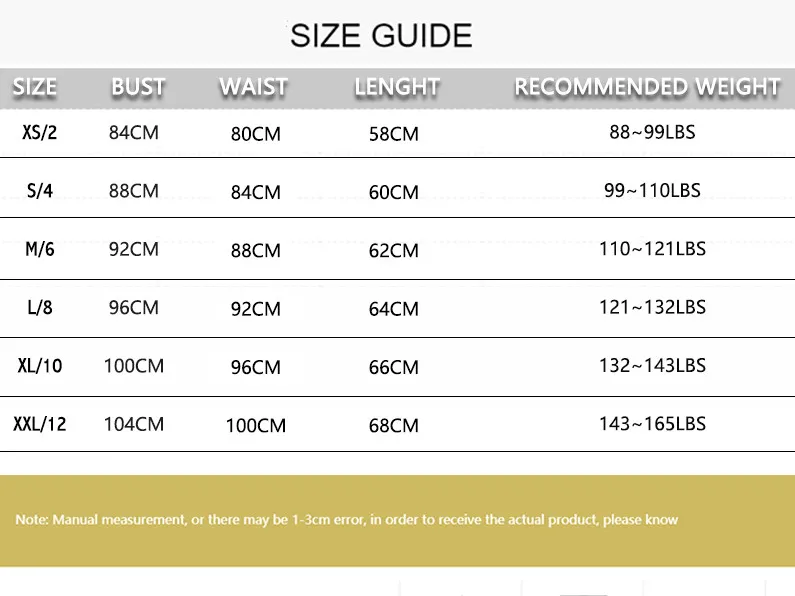 SIZE GUIDE

| SIZE | BUST | WAIST | LENGHT | RECOMMENDED WEIGHT |
|---|---|---|---|---|
| XS/2 | 84CM | 80CM | 58CM | 88~99LBS |
| S/4 | 88CM | 84CM | 60CM | 99~110LBS |
| M/6 | 92CM | 88CM | 62CM | 110~121LBS |
| L/8 | 96CM | 92CM | 64CM | 121~132LBS |
| XL/10 | 100CM | 96CM | 66CM | 132~143LBS |
| XXL/12 | 104CM | 100CM | 68CM | 143~165LBS |

Note: Manual measurement, or there may be 1-3cm error, in order to receive the actual product, please know